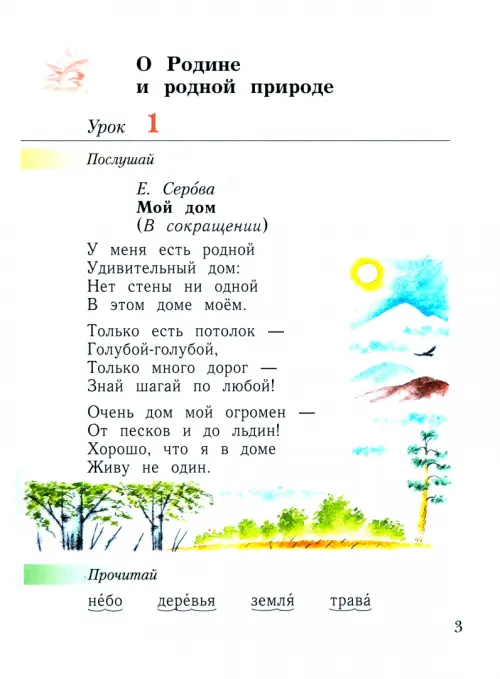 О Родине и родной природе

Урок 1

Послушай

Е. Серо́ва
Мой дом
(В сокращении)

У меня есть родной
Удивительный дом:
Нет стены ни одной
В этом доме моём.

Только есть потолок —
Голубой-голубой,
Только много дорог —
Знай шагай по любой!

Очень дом мой огромен —
От песков и до льдин!
Хорошо, что я в доме
Живу не один.

Прочитай

не́бо дере́вья земля́ трава́

3